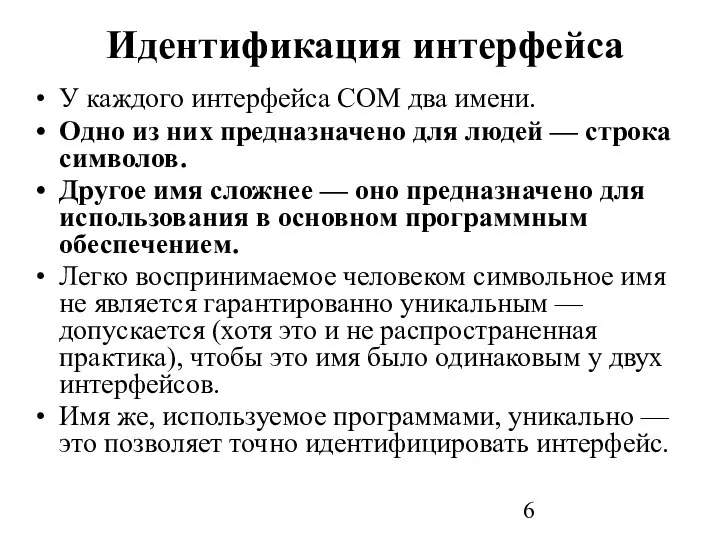 Идентификация интерфейса

• У каждого интерфейса COM два имени.

• Одно из них предназначено для людей — строка символов.

• Другое имя сложнее — оно предназначено для использования в основном программным обеспечением.

• Легко воспринимаемое человеком символьное имя не является гарантированно уникальным — допускается (хотя это и не распространенная практика), чтобы это имя было одинаковым у двух интерфейсов.

• Имя же, используемое программами, уникально — это позволяет точно идентифицировать интерфейс.

6